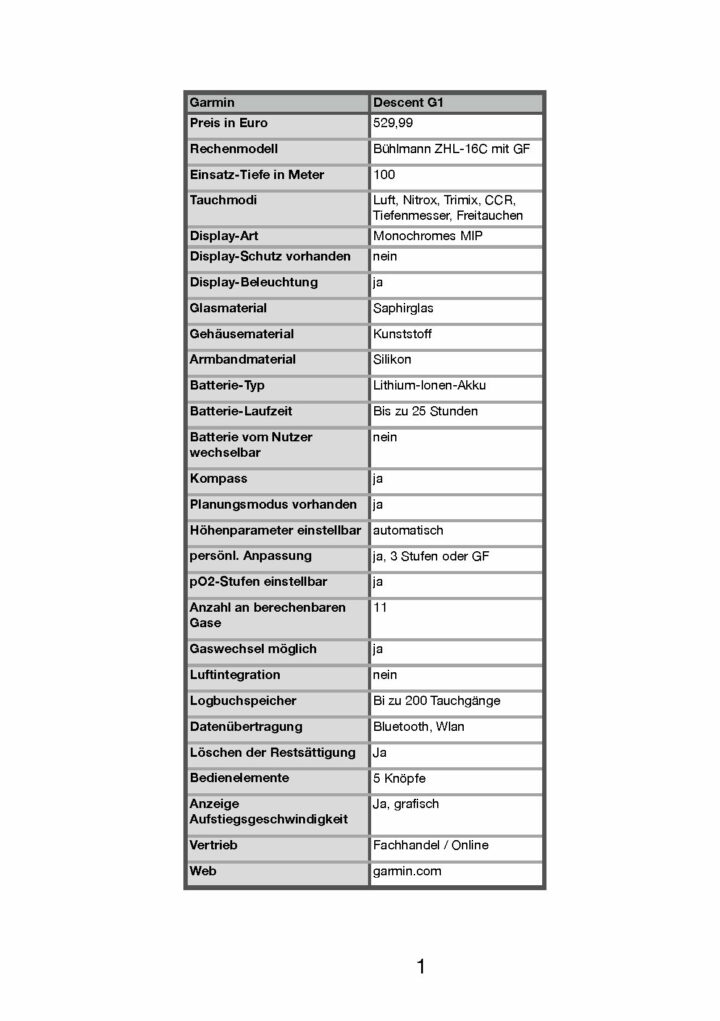 | Garmin | Descent G1 |
|---|---|
| Preis in Euro | 529,99 |
| Rechenmodell | Bühlmann ZHL-16C mit GF |
| Einsatz-Tiefe in Meter | 100 |
| Tauchmodi | Luft, Nitrox, Trimix, CCR, Tiefenmesser, Freitauchen |
| Display-Art | Monochromes MIP |
| Display-Schutz vorhanden | nein |
| Display-Beleuchtung | ja |
| Glasmaterial | Saphirglas |
| Gehäusematerial | Kunststoff |
| Armbandmaterial | Silikon |
| Batterie-Typ | Lithium-Ionen-Akku |
| Batterie-Laufzeit | Bis zu 25 Stunden |
| Batterie vom Nutzer wechselbar | nein |
| Kompass | ja |
| Planungsmodus vorhanden | ja |
| Höhenparameter einstellbar | automatisch |
| persönl. Anpassung | ja, 3 Stufen oder GF |
| pO2-Stufen einstellbar | ja |
| Anzahl an berechenbaren Gase | 11 |
| Gaswechsel möglich | ja |
| Luftintegration | nein |
| Logbuchspeicher | Bi zu 200 Tauchgänge |
| Datenübertragung | Bluetooth, Wlan |
| Löschen der Restsättigung | Ja |
| Bedienelemente | 5 Knöpfe |
| Anzeige Aufstiegsgeschwindigkeit | Ja, grafisch |
| Vertrieb | Fachhandel / Online |
| Web | garmin.com |

1